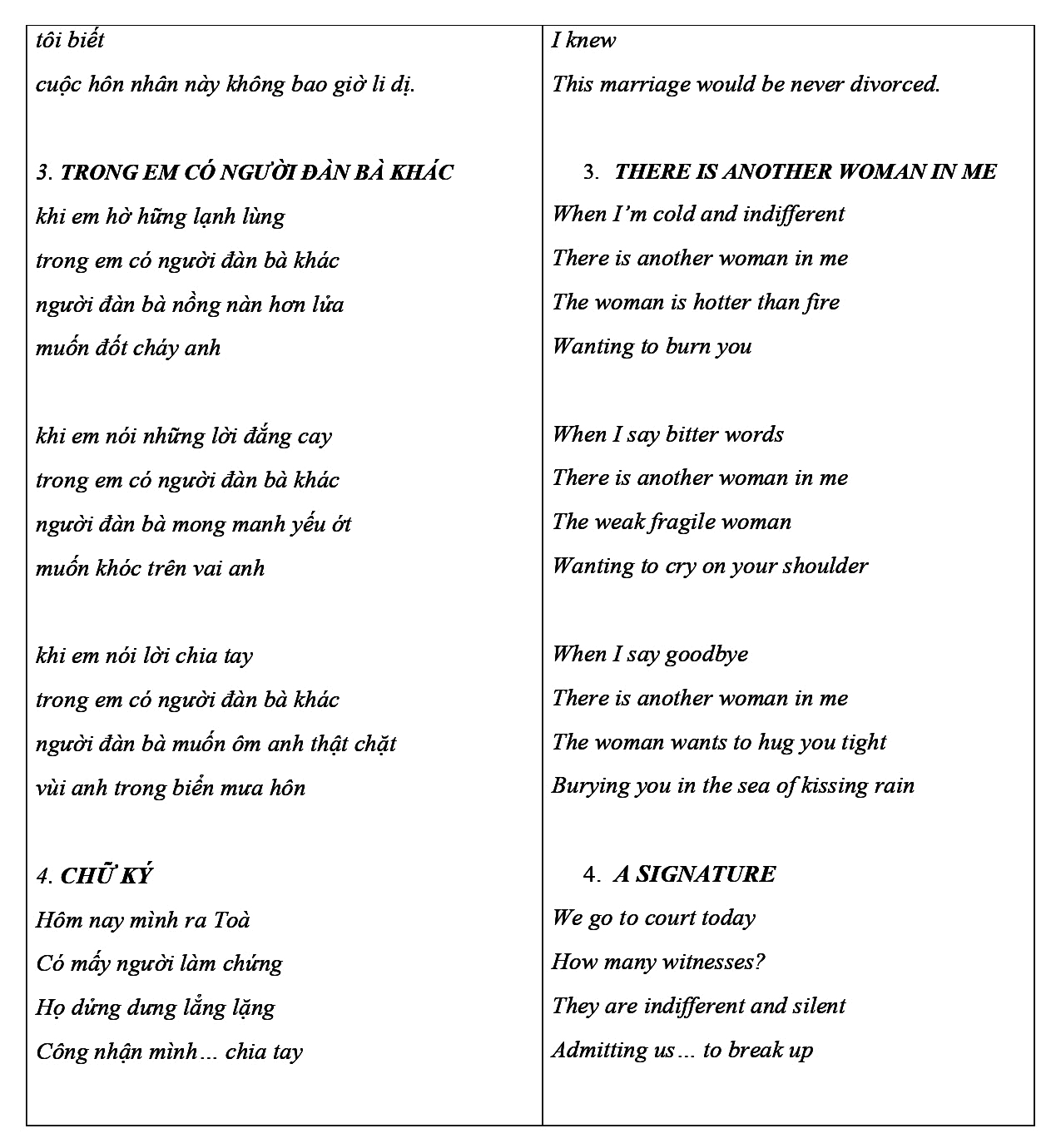 tôi biết
cuộc hôn nhân này không bao giờ li dị.

3. TRONG EM CÓ NGƯỜI ĐÀN BÀ KHÁC
khi em hờ hững lạnh lùng
trong em có người đàn bà khác
người đàn bà nồng nàn hơn lửa
muốn đốt cháy anh

khi em nói những lời đắng cay
trong em có người đàn bà khác
người đàn bà mong manh yếu ớt
muốn khóc trên vai anh

khi em nói lời chia tay
trong em có người đàn bà khác
người đàn bà muốn ôm anh thật chặt
vùi anh trong biển mưa hôn

4. CHỮ KÝ
Hôm nay mình ra Toà
Có mấy người làm chứng
Họ dửng dưng lẳng lặng
Công nhận mình… chia tay

I knew
This marriage would be never divorced.

3. THERE IS ANOTHER WOMAN IN ME
When I'm cold and indifferent
There is another woman in me
The woman is hotter than fire
Wanting to burn you

When I say bitter words
There is another woman in me
The weak fragile woman
Wanting to cry on your shoulder

When I say goodbye
There is another woman in me
The woman wants to hug you tight
Burying you in the sea of kissing rain

4. A SIGNATURE
We go to court today
How many witnesses?
They are indifferent and silent
Admitting us… to break up